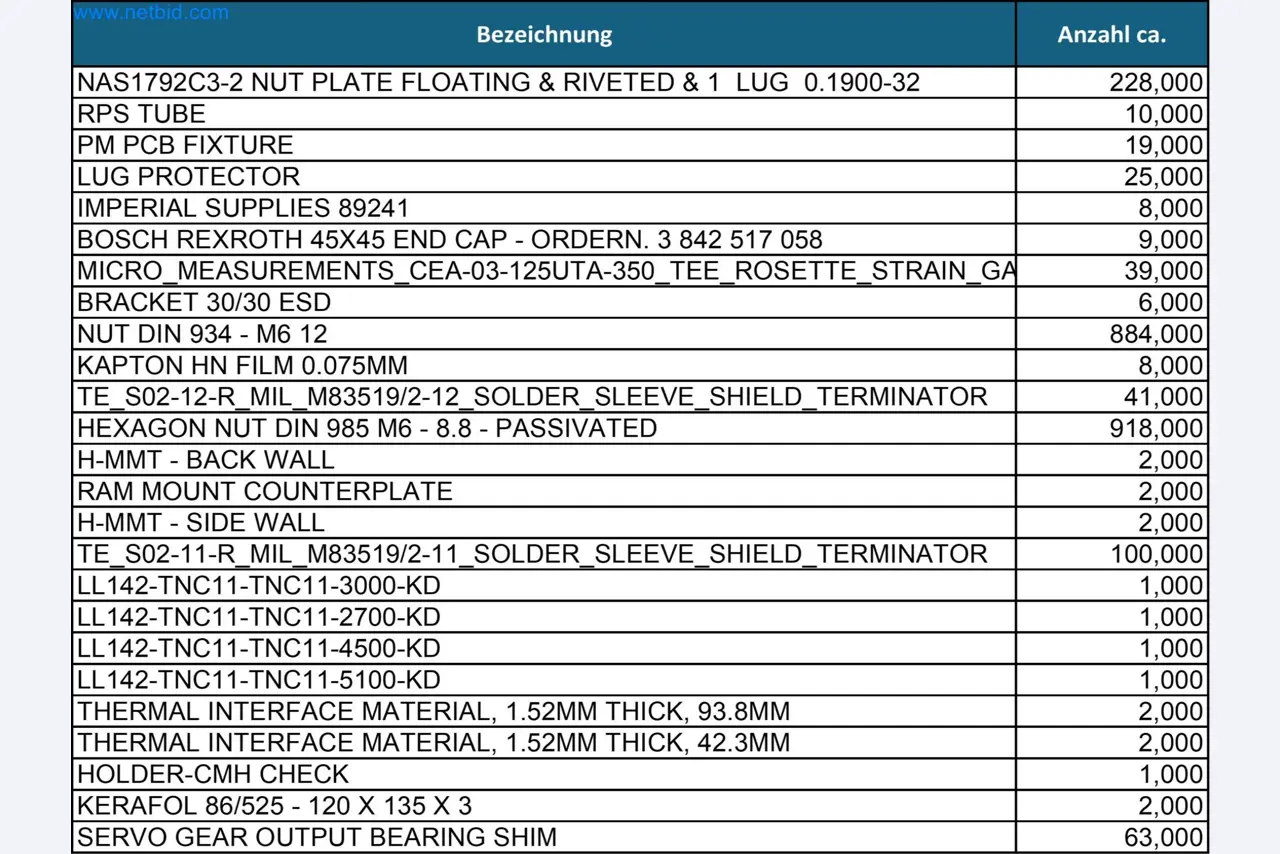 www.netbid.com

| Bezeichnung | Anzahl ca. |
|---|---|
| NAS1792C3-2 NUT PLATE FLOATING & RIVETED & 1 LUG 0.1900-32 | 228,000 |
| RPS TUBE | 10,000 |
| PM PCB FIXTURE | 19,000 |
| LUG PROTECTOR | 25,000 |
| IMPERIAL SUPPLIES 89241 | 8,000 |
| BOSCH REXROTH 45X45 END CAP - ORDERN. 3 842 517 058 | 9,000 |
| MICRO_MEASUREMENTS_CEA-03-125UTA-350_TEE_ROSETTE_STRAIN_GA | 39,000 |
| BRACKET 30/30 ESD | 6,000 |
| NUT DIN 934 - M6 12 | 884,000 |
| KAPTON HN FILM 0.075MM | 8,000 |
| TE_S02-12-R_MIL_M83519/2-12_SOLDER_SLEEVE_SHIELD_TERMINATOR | 41,000 |
| HEXAGON NUT DIN 985 M6 - 8.8 - PASSIVATED | 918,000 |
| H-MMT - BACK WALL | 2,000 |
| RAM MOUNT COUNTERPLATE | 2,000 |
| H-MMT - SIDE WALL | 2,000 |
| TE_S02-11-R_MIL_M83519/2-11_SOLDER_SLEEVE_SHIELD_TERMINATOR | 100,000 |
| LL142-TNC11-TNC11-3000-KD | 1,000 |
| LL142-TNC11-TNC11-2700-KD | 1,000 |
| LL142-TNC11-TNC11-4500-KD | 1,000 |
| LL142-TNC11-TNC11-5100-KD | 1,000 |
| THERMAL INTERFACE MATERIAL, 1.52MM THICK, 93.8MM | 2,000 |
| THERMAL INTERFACE MATERIAL, 1.52MM THICK, 42.3MM | 2,000 |
| HOLDER-CMH CHECK | 1,000 |
| KERAFOL 86/525 - 120 X 135 X 3 | 2,000 |
| SERVO GEAR OUTPUT BEARING SHIM | 63,000 |